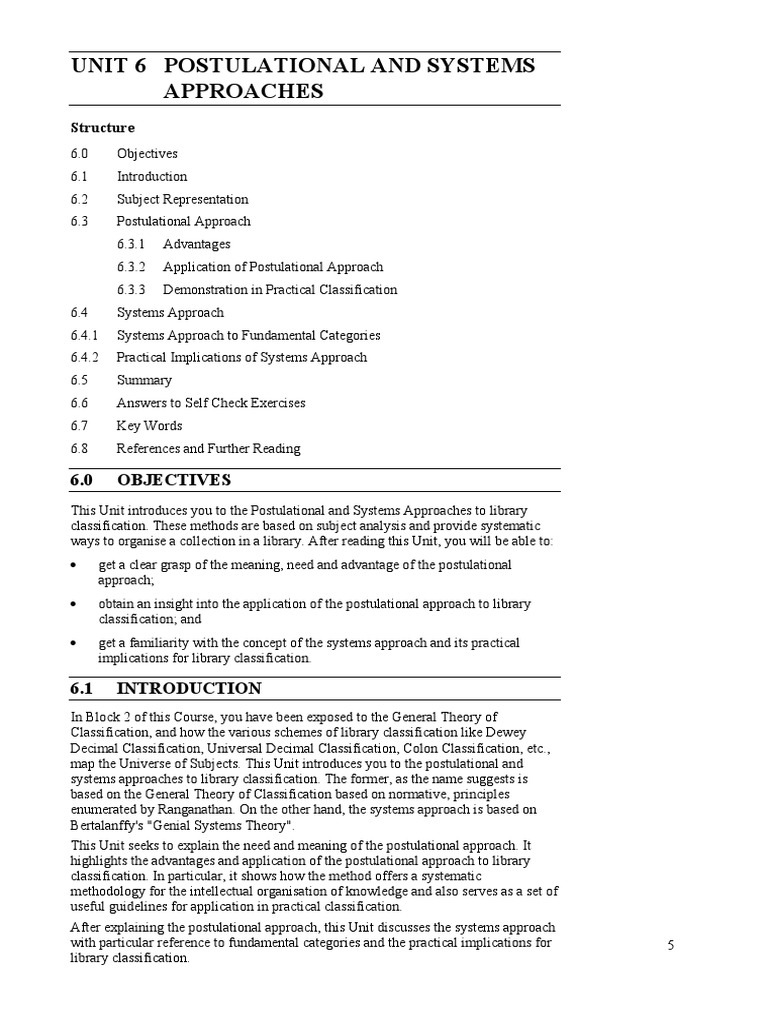 UNIT 6 POSTULATIONAL AND SYSTEMS APPROACHES

Structure

6.0 Objectives
6.1 Introduction
6.2 Subject Representation
6.3 Postulational Approach
6.3.1 Advantages
6.3.2 Application of Postulational Approach
6.3.3 Demonstration in Practical Classification
6.4 Systems Approach
6.4.1 Systems Approach to Fundamental Categories
6.4.2 Practical Implications of Systems Approach
6.5 Summary
6.6 Answers to Self Check Exercises
6.7 Key Words
6.8 References and Further Reading

6.0 OBJECTIVES

This Unit introduces you to the Postulational and Systems Approaches to library classification. These methods are based on subject analysis and provide systematic ways to organise a collection in a library. After reading this Unit, you will be able to:

• get a clear grasp of the meaning, need and advantage of the postulational approach;

• obtain an insight into the application of the postulational approach to library classification; and

• get a familiarity with the concept of the systems approach and its practical implications for library classification.

6.1 INTRODUCTION

In Block 2 of this Course, you have been exposed to the General Theory of Classification, and how the various schemes of library classification like Dewey Decimal Classification, Universal Decimal Classification, Colon Classification, etc., map the Universe of Subjects. This Unit introduces you to the postulational and systems approaches to library classification. The former, as the name suggests is based on the General Theory of Classification based on normative, principles enumerated by Ranganathan. On the other hand, the systems approach is based on Bertalanffy's "Genial Systems Theory".

This Unit seeks to explain the need and meaning of the postulational approach. It highlights the advantages and application of the postulational approach to library classification. In particular, it shows how the method offers a systematic methodology for the intellectual organisation of knowledge and also serves as a set of useful guidelines for application in practical classification.

After explaining the postulational approach, this Unit discusses the systems approach with particular reference to fundamental categories and the practical implications for library classification.

5